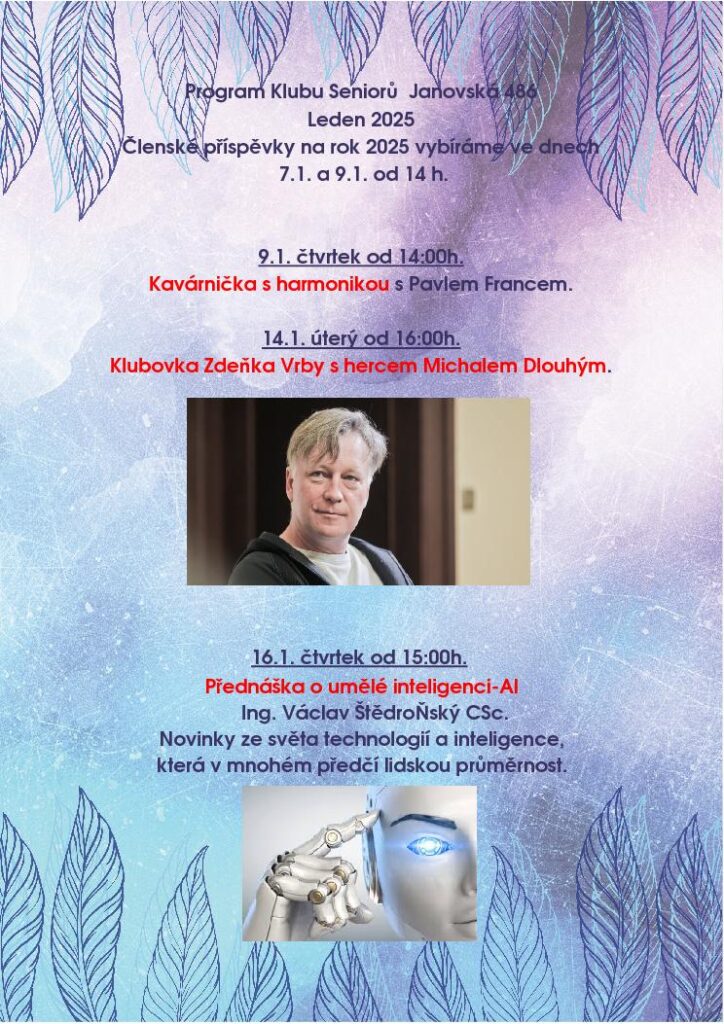 Program Klubu Seniorů Janovská 486
Leden 2025
Členské příspěvky na rok 2025 vybíráme ve dnech
7.1. a 9.1. od 14 h.

9.1. čtvrtek od 14:00h.
Kavárnička s harmonikou s Pavlem Francem.

14.1. úterý od 16:00h.
Klubovka Zdeňka Vrby s hercem Michalem Dlouhým.

16.1. čtvrtek od 15:00h.
Přednáška o umělé inteligenci-AI
Ing. Václav ŠtědroŇský CSc.
Novinky ze světa technologií a inteligence,
která v mnohém předčí lidskou průměrnost.